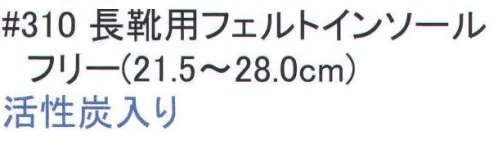 #310 長靴用フェルトインソール
フリー(21.5～28.0cm)
活性炭入り